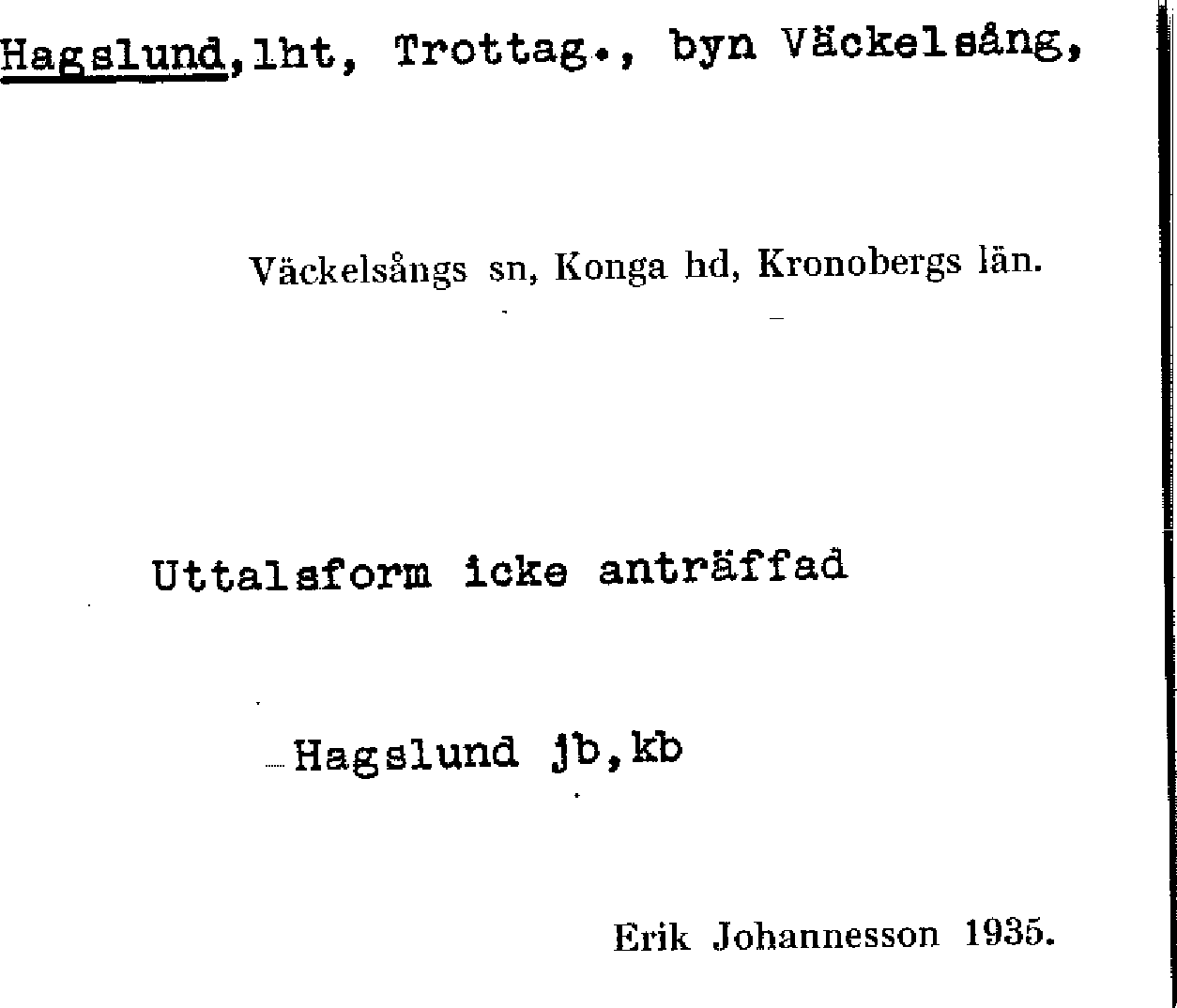 Hagslund, lht, Trottag., byn Väckelsång,

Väckelsångs sn, Konga hd, Kronobergs län.

Uttalsform icke anträffad

Hagslund jb, kb

Erik Johannesson 1935.